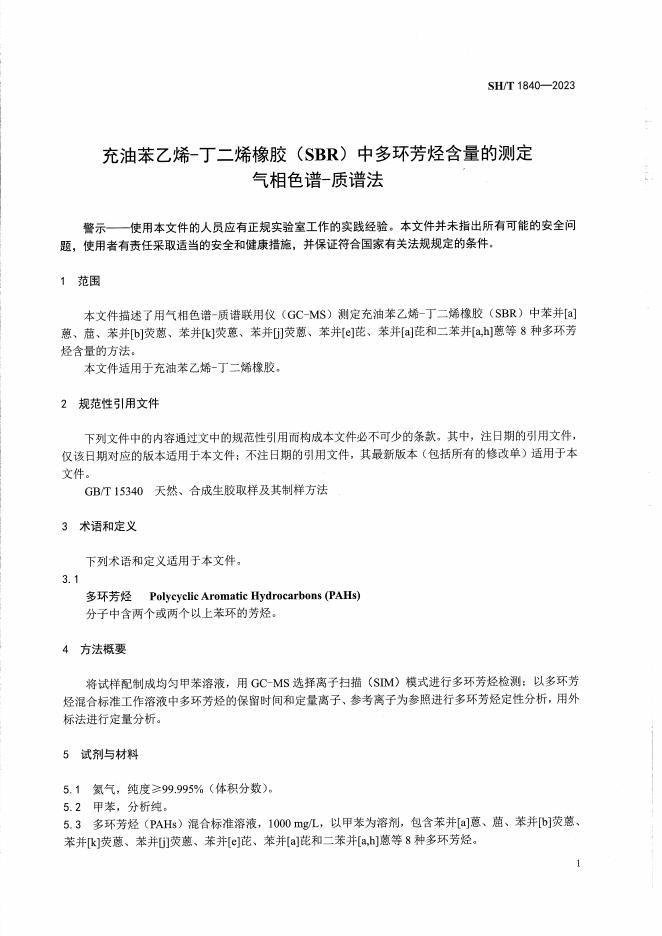 SH/T 1840—2023

充油苯乙烯-丁二烯橡胶（SBR）中多环芳烃含量的测定 气相色谱-质谱法

警示——使用本文件的人员应有正规实验室工作的实践经验。本文件并未指出所有可能的安全问题，使用者有责任采取适当的安全和健康措施，并保证符合国家有关法规规定的条件。

1 范围

本文件描述了用气相色谱-质谱联用仪（GC-MS）测定充油苯乙烯-丁二烯橡胶（SBR）中苯并[a]蒽、䓛、苯并[b]荧蒽、苯并[k]荧蒽、苯并[j]荧蒽、苯并[e]芘、苯并[a]芘和二苯并[a,h]蒽等 8 种多环芳烃含量的方法。

本文件适用于充油苯乙烯-丁二烯橡胶。

2 规范性引用文件

下列文件中的内容通过文中的规范性引用而构成本文件必不可少的条款。其中，注日期的引用文件，仅该日期对应的版本适用于本文件；不注日期的引用文件，其最新版本（包括所有的修改单）适用于本文件。

GB/T 15340 天然、合成生胶取样及其制样方法

3 术语和定义

下列术语和定义适用于本文件。

3.1

多环芳烃 Polycyclic Aromatic Hydrocarbons (PAHs)

分子中含两个或两个以上苯环的芳烃。

4 方法概要

将试样配制成均匀甲苯溶液，用 GC-MS 选择离子扫描（SIM）模式进行多环芳烃检测；以多环芳烃混合标准工作溶液中多环芳烃的保留时间和定量离子、参考离子为参照进行多环芳烃定性分析，用外标法进行定量分析。

5 试剂与材料

5.1 氦气，纯度≥99.995%（体积分数）。

5.2 甲苯，分析纯。

5.3 多环芳烃（PAHs）混合标准溶液，1000 mg/L，以甲苯为溶剂，包含苯并[a]蒽、䓛、苯并[b]荧蒽、苯并[k]荧蒽、苯并[j]荧蒽、苯并[e]芘、苯并[a]芘和二苯并[a,h]蒽等 8 种多环芳烃。

1